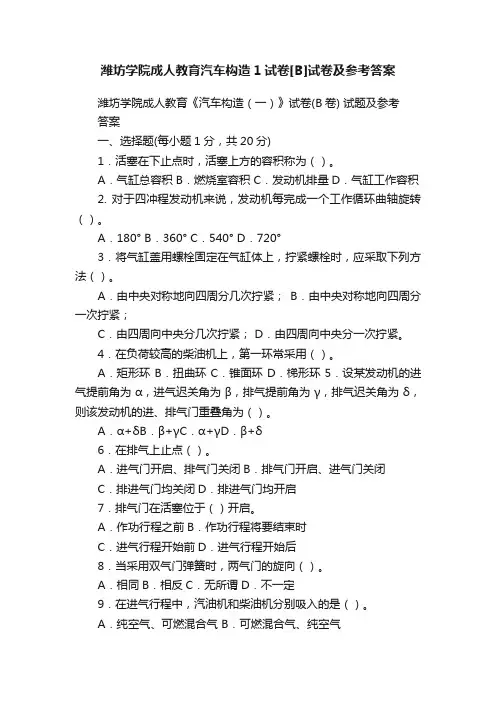 潍坊学院成人教育汽车构造1试卷[B]试卷及参考答案

潍坊学院成人教育《汽车构造（一）》试卷(B卷) 试题及参考答案

一、选择题(每小题1分，共20分)

1．活塞在下止点时，活塞上方的容积称为（ ）。

A．气缸总容积 B．燃烧室容积 C．发动机排量 D．气缸工作容积

2. 对于四冲程发动机来说，发动机每完成一个工作循环曲轴旋转（ ）。

A．180° B．360° C．540° D．720°

3．将气缸盖用螺栓固定在气缸体上，拧紧螺栓时，应采取下列方法（ ）。

A．由中央对称地向四周分几次拧紧； B．由中央对称地向四周分一次拧紧；

C．由四周向中央分几次拧紧； D．由四周向中央分一次拧紧。

4．在负荷较高的柴油机上，第一环常采用（ ）。

A．矩形环 B．扭曲环 C．锥面环 D．梯形环 5．设某发动机的进气提前角为α，进气迟关角为β，排气提前角为γ，排气迟关角为δ，则该发动机的进、排气门重叠角为（ ）。

A．α+δB．β+γC．α+γD．β+δ

6．在排气上止点（ ）。

A．进气门开启、排气门关闭 B．排气门开启、进气门关闭

C．排进气门均关闭 D．排进气门均开启

7．排气门在活塞位于（ ）开启。

A．作功行程之前 B．作功行程将要结束时

C．进气行程开始前 D．进气行程开始后

8．当采用双气门弹簧时，两气门的旋向（ ）。

A．相同 B．相反 C．无所谓 D．不一定

9．在进气行程中，汽油机和柴油机分别吸入的是（ ）。

A．纯空气、可燃混合气 B．可燃混合气、纯空气